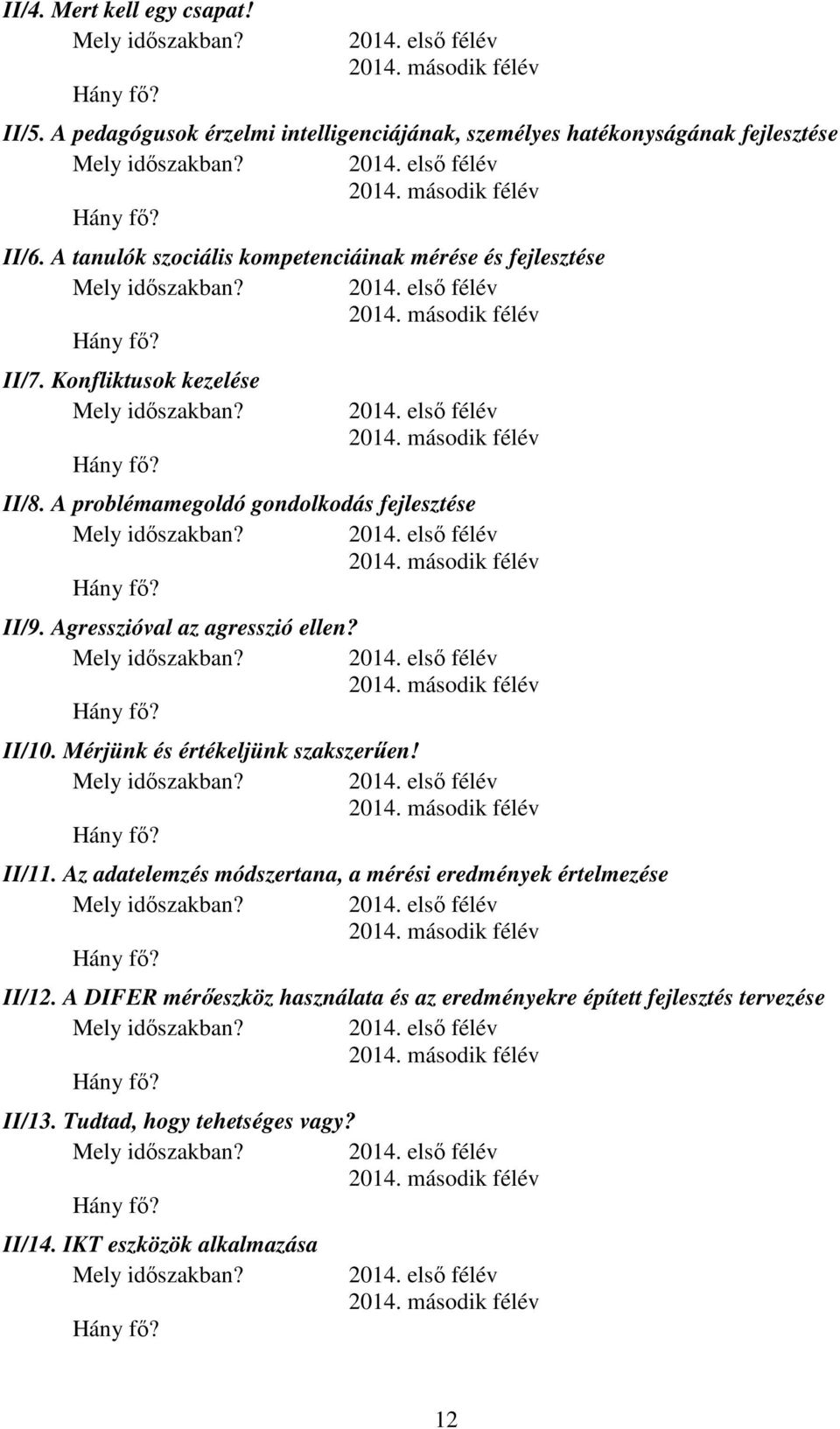 II/4. Mert kell egy csapat!
Mely időszakban? 2014. első félév
2014. második félév
Hány fő?

II/5. A pedagógusok érzelmi intelligenciájának, személyes hatékonyságának fejlesztése
Mely időszakban? 2014. első félév
2014. második félév
Hány fő?

II/6. A tanulók szociális kompetenciáinak mérése és fejlesztése
Mely időszakban? 2014. első félév
2014. második félév
Hány fő?

II/7. Konfliktusok kezelése
Mely időszakban? 2014. első félév
2014. második félév
Hány fő?

II/8. A problémamegoldó gondolkodás fejlesztése
Mely időszakban? 2014. első félév
2014. második félév
Hány fő?

II/9. Agresszióval az agresszió ellen?
Mely időszakban? 2014. első félév
2014. második félév
Hány fő?

II/10. Mérjünk és értékeljünk szakszerűen!
Mely időszakban? 2014. első félév
2014. második félév
Hány fő?

II/11. Az adatelemzés módszertana, a mérési eredmények értelmezése
Mely időszakban? 2014. első félév
2014. második félév
Hány fő?

II/12. A DIFER mérőeszköz használata és az eredményekre épített fejlesztés tervezése
Mely időszakban? 2014. első félév
2014. második félév
Hány fő?

II/13. Tudtad, hogy tehetséges vagy?
Mely időszakban? 2014. első félév
2014. második félév
Hány fő?

II/14. IKT eszközök alkalmazása
Mely időszakban? 2014. első félév
2014. második félév
Hány fő?

12